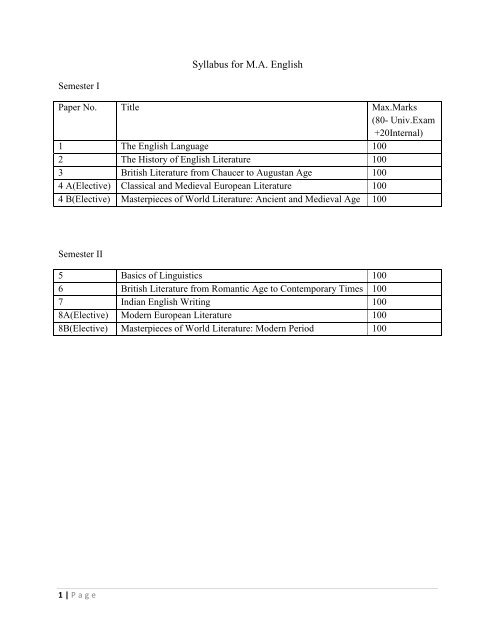 Syllabus for M.A. English

Semester I

| Paper No. | Title | Max.Marks (80- Univ.Exam +20Internal) |
|---|---|---|
| 1 | The English Language | 100 |
| 2 | The History of English Literature | 100 |
| 3 | British Literature from Chaucer to Augustan Age | 100 |
| 4 A(Elective) | Classical and Medieval European Literature | 100 |
| 4 B(Elective) | Masterpieces of World Literature: Ancient and Medieval Age | 100 |

Semester II

| 5 | Basics of Linguistics | 100 |
|---|---|---|
| 6 | British Literature from Romantic Age to Contemporary Times | 100 |
| 7 | Indian English Writing | 100 |
| 8A(Elective) | Modern European Literature | 100 |
| 8B(Elective) | Masterpieces of World Literature: Modern Period | 100 |

1 | P a g e